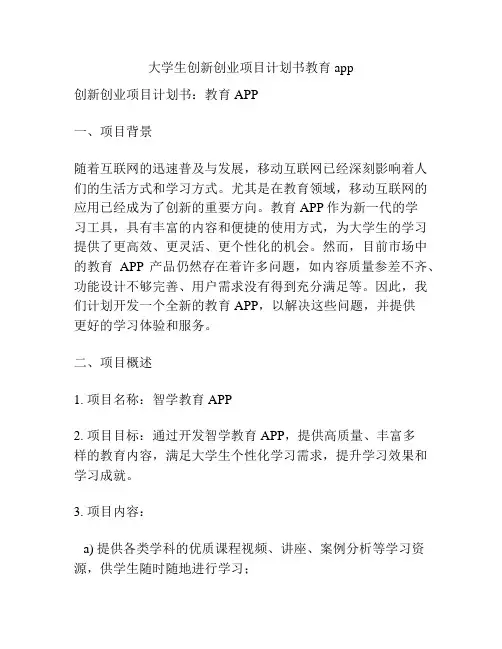 大学生创新创业项目计划书教育 app

创新创业项目计划书：教育 APP

一、项目背景

随着互联网的迅速普及与发展，移动互联网已经深刻影响着人们的生活方式和学习方式。尤其是在教育领域，移动互联网的应用已经成为了创新的重要方向。教育 APP 作为新一代的学习工具，具有丰富的内容和便捷的使用方式，为大学生的学习提供了更高效、更灵活、更个性化的机会。然而，目前市场中的教育 APP 产品仍然存在着许多问题，如内容质量参差不齐、功能设计不够完善、用户需求没有得到充分满足等。因此，我们计划开发一个全新的教育 APP，以解决这些问题，并提供更好的学习体验和服务。

二、项目概述

1. 项目名称：智学教育 APP

2. 项目目标：通过开发智学教育 APP，提供高质量、丰富多样的教育内容，满足大学生个性化学习需求，提升学习效果和学习成就。

3. 项目内容：

a) 提供各类学科的优质课程视频、讲座、案例分析等学习资源，供学生随时随地进行学习；